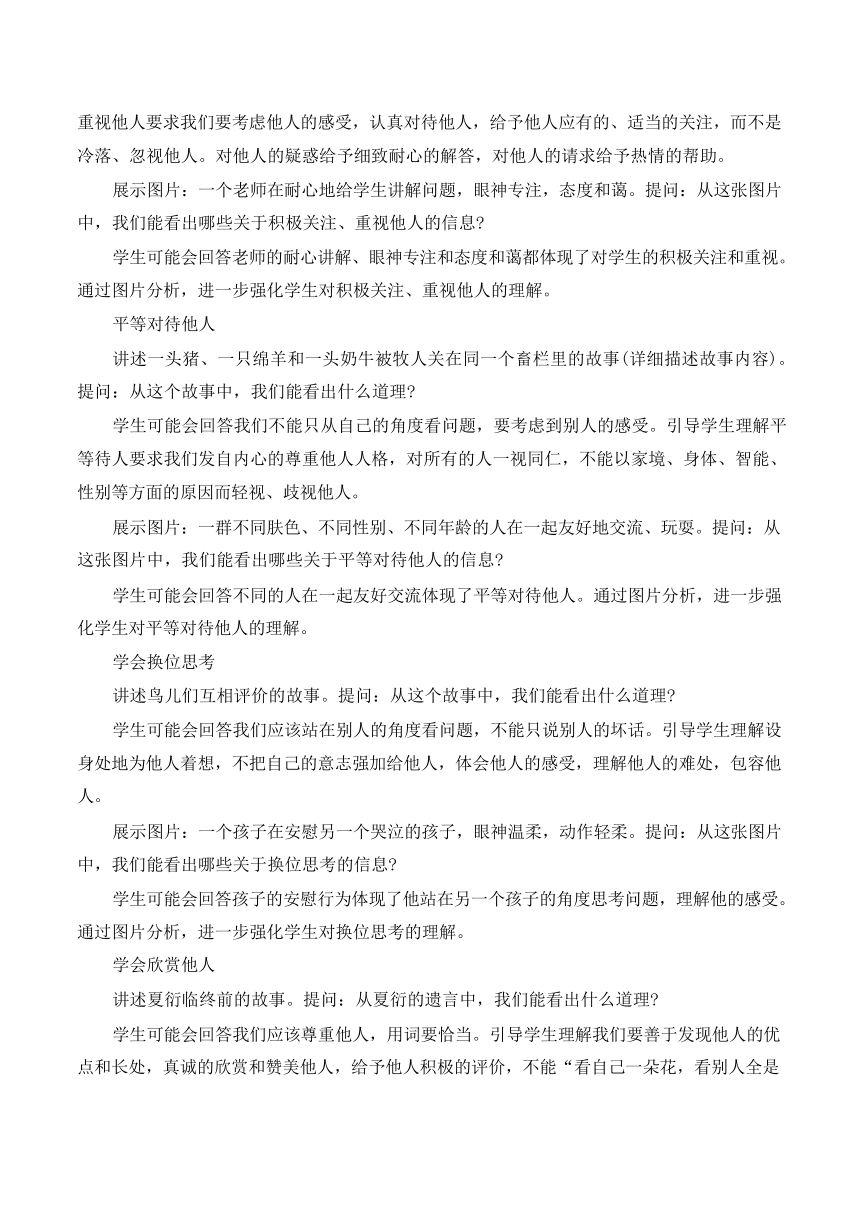 重视他人要求我们要考虑他人的感受，认真对待他人，给予他人应有的、适当的关注，而不是冷落、忽视他人。对他人的疑惑给予细致耐心的解答，对他人的请求给予热情的帮助。

展示图片：一个老师在耐心地给学生讲解问题，眼神专注，态度和蔼。提问：从这张图片中，我们能看出哪些关于积极关注、重视他人的信息?

学生可能会回答老师的耐心讲解、眼神专注和态度和蔼都体现了对学生的积极关注和重视。通过图片分析，进一步强化学生对积极关注、重视他人的理解。

平等对待他人

讲述一头猪、一只绵羊和一头奶牛被牧人关在同一个畜栏里的故事(详细描述故事内容)。提问：从这个故事中，我们能看出什么道理?

学生可能会回答我们不能只从自己的角度看问题，要考虑到别人的感受。引导学生理解平等待人要求我们发自内心的尊重他人人格，对所有的人一视同仁，不能以家境、身体、智能、性别等方面的原因而轻视、歧视他人。

展示图片：一群不同肤色、不同性别、不同年龄的人在一起友好地交流、玩耍。提问：从这张图片中，我们能看出哪些关于平等对待他人的信息?

学生可能会回答不同的人在一起友好交流体现了平等对待他人。通过图片分析，进一步强化学生对平等对待他人的理解。

学会换位思考

讲述鸟儿们互相评价的故事。提问：从这个故事中，我们能看出什么道理?

学生可能会回答我们应该站在别人的角度看问题，不能只说别人的坏话。引导学生理解设身处地为他人着想，不把自己的意志强加给他人，体会他人的感受，理解他人的难处，包容他人。

展示图片：一个孩子在安慰另一个哭泣的孩子，眼神温柔，动作轻柔。提问：从这张图片中，我们能看出哪些关于换位思考的信息?

学生可能会回答孩子的安慰行为体现了他站在另一个孩子的角度思考问题，理解他的感受。通过图片分析，进一步强化学生对换位思考的理解。

学会欣赏他人

讲述夏衍临终前的故事。提问：从夏衍的遗言中，我们能看出什么道理?

学生可能会回答我们应该尊重他人，用词要恰当。引导学生理解我们要善于发现他人的优点和长处，真诚的欣赏和赞美他人，给予他人积极的评价，不能“看自己一朵花，看别人全是